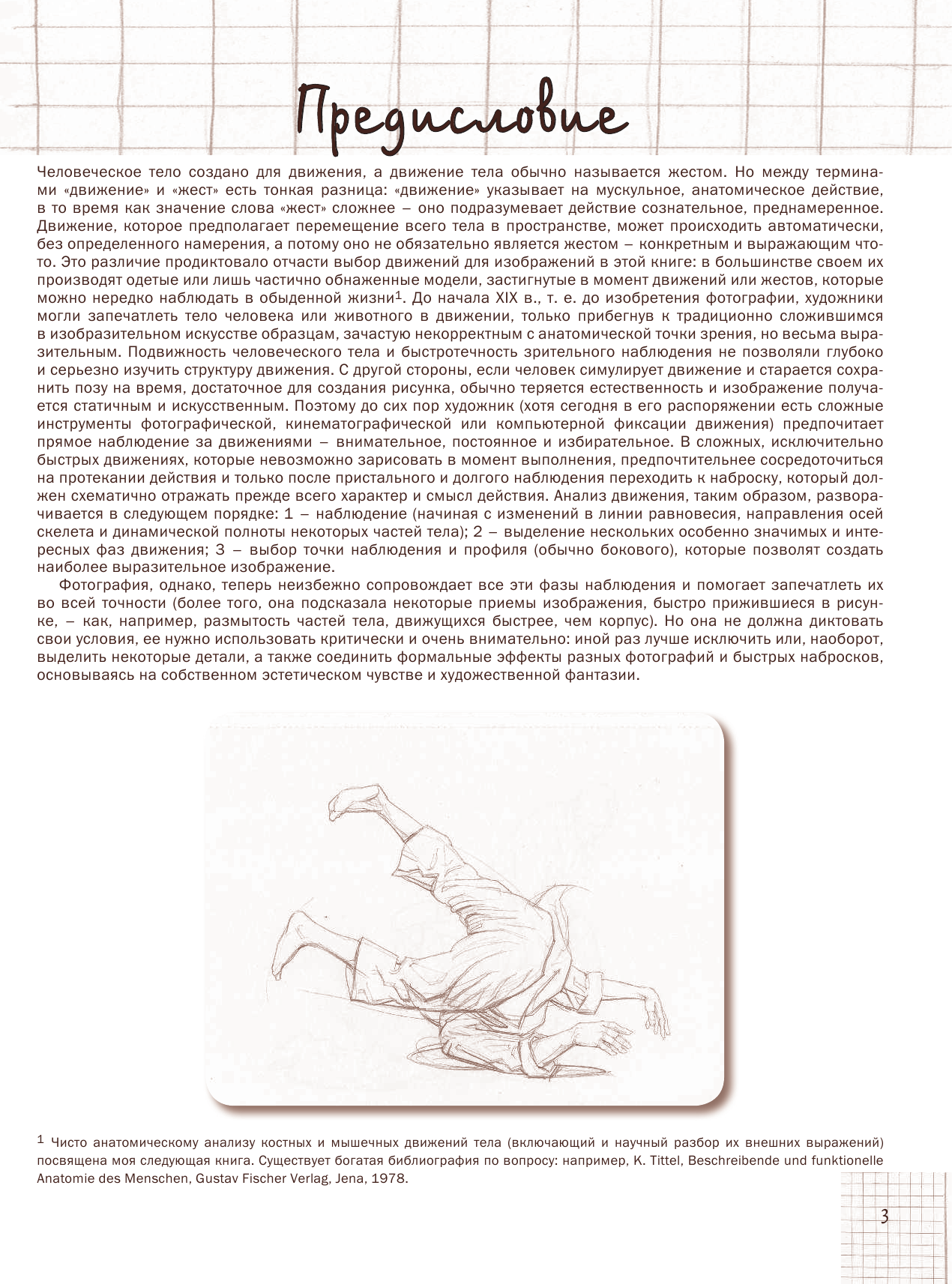 Предисловие

Человеческое тело создано для движения, а движение тела обычно называется жестом. Но между терминами «движение» и «жест» есть тонкая разница: «движение» указывает на мускульное, анатомическое действие, в то время как значение слова «жест» сложнее – оно подразумевает действие сознательное, преднамеренное. Движение, которое предполагает перемещение всего тела в пространстве, может происходить автоматически, без определенного намерения, а потому оно не обязательно является жестом – конкретным и выражающим что-то. Это различие продиктовало отчасти выбор движений для изображений в этой книге: в большинстве своем их производят одетые или лишь частично обнаженные модели, застигнутые в момент движений или жестов, которые можно нередко наблюдать в обыденной жизни$^1$. До начала XIX в., т. е. до изобретения фотографии, художники могли запечатлеть тело человека или животного в движении, только прибегнув к традиционно сложившимся в изобразительном искусстве образцам, зачастую некорректным с анатомической точки зрения, но весьма выразительным. Подвижность человеческого тела и быстротечность зрительного наблюдения не позволяли глубоко и серьезно изучить структуру движения. С другой стороны, если человек симулирует движение и старается сохранить позу на время, достаточное для создания рисунка, обычно теряется естественность и изображение получается статичным и искусственным. Поэтому до сих пор художник (хотя сегодня в его распоряжении есть сложные инструменты фотографической, кинематографической или компьютерной фиксации движения) предпочитает прямое наблюдение за движениями – внимательное, постоянное и избирательное. В сложных, исключительно быстрых движениях, которые невозможно зарисовать в момент выполнения, предпочтительнее сосредоточиться на протекании действия и только после пристального и долгого наблюдения переходить к наброску, который должен схематично отражать прежде всего характер и смысл действия. Анализ движения, таким образом, разворачивается в следующем порядке: 1 – наблюдение (начиная с изменений в линии равновесия, направления осей скелета и динамической полноты некоторых частей тела); 2 – выделение нескольких особенно значимых и интересных фаз движения; 3 – выбор точки наблюдения и профиля (обычно бокового), которые позволят создать наиболее выразительное изображение.

Фотография, однако, теперь неизбежно сопровождает все эти фазы наблюдения и помогает запечатлеть их во всей точности (более того, она подсказала некоторые приемы изображения, быстро прижившиеся в рисунке, – как, например, размытость частей тела, движущихся быстрее, чем корпус). Но она не должна диктовать свои условия, ее нужно использовать критически и очень внимательно: иной раз лучше исключить или, наоборот, выделить некоторые детали, а также соединить формальные эффекты разных фотографий и быстрых набросков, основываясь на собственном эстетическом чувстве и художественной фантазии.

$^1$ Чисто анатомическому анализу костных и мышечных движений тела (включающий и научный разбор их внешних выражений) посвящена моя следующая книга. Существует богатая библиография по вопросу: например, K. Tittel, Beschreibende und funktionelle Anatomie des Menschen, Gustav Fischer Verlag, Jena, 1978.

3